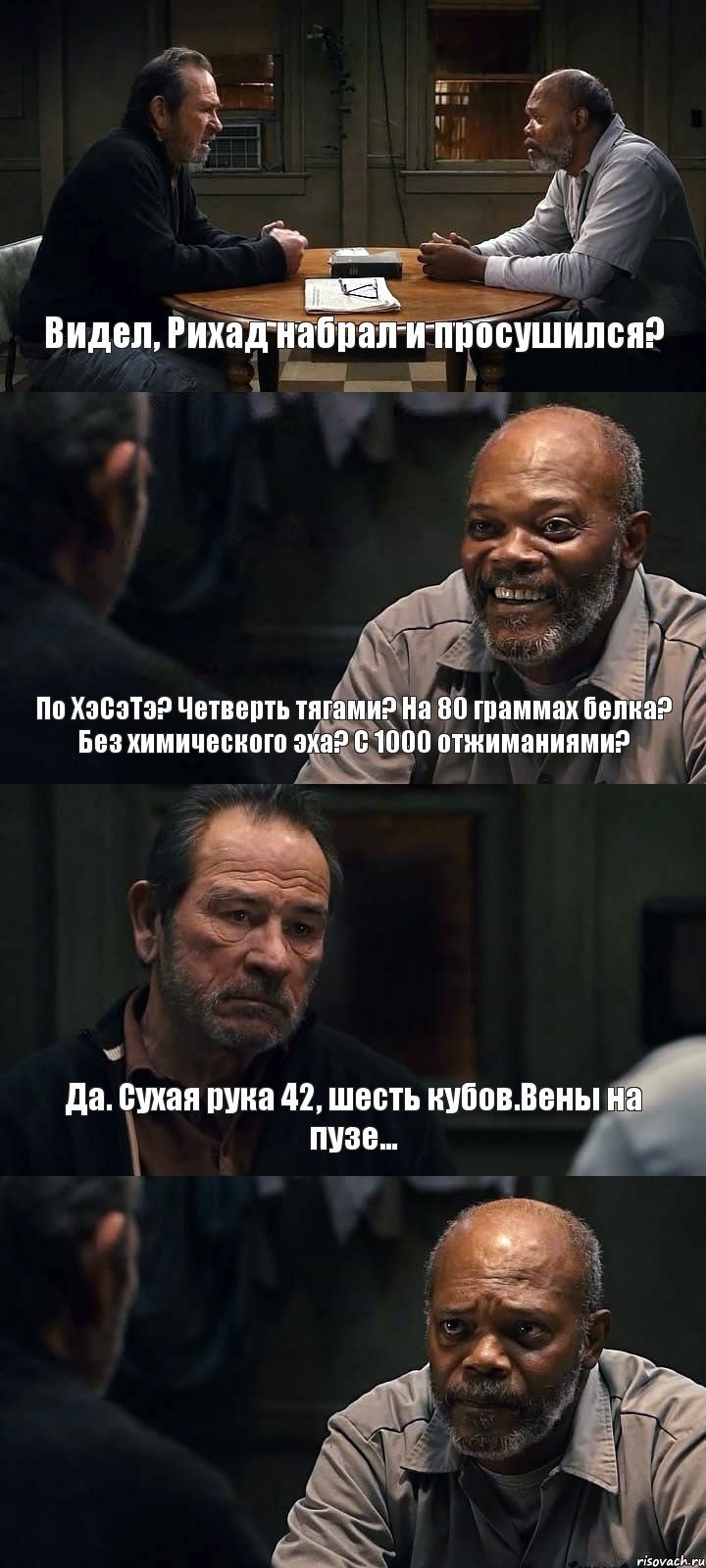 Видел, Рихад набрал и просушился?

По ХэСэТэ? Четверть тягами? На 80 граммах белка? Без химического эха? С 1000 отжиманиями?

Да. Сухая рука 42, шесть кубов.Вены на пузе...

risovach.ru